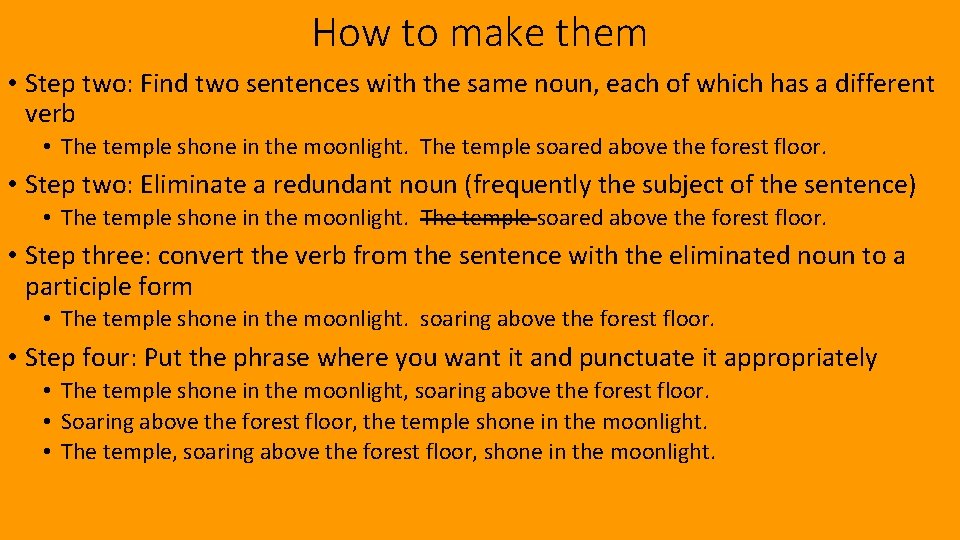 How to make them

• Step two: Find two sentences with the same noun, each of which has a different verb

• The temple shone in the moonlight. The temple soared above the forest floor.

• Step two: Eliminate a redundant noun (frequently the subject of the sentence)

• The temple shone in the moonlight. ~~The temple~~ soared above the forest floor.

• Step three: convert the verb from the sentence with the eliminated noun to a participle form

• The temple shone in the moonlight. soaring above the forest floor.

• Step four: Put the phrase where you want it and punctuate it appropriately

• The temple shone in the moonlight, soaring above the forest floor.
• Soaring above the forest floor, the temple shone in the moonlight.
• The temple, soaring above the forest floor, shone in the moonlight.